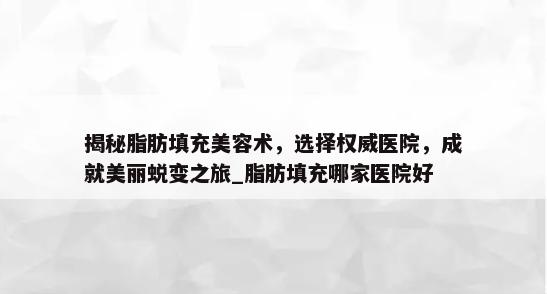 揭秘脂肪填充美容术，选择权威医院，成就美丽蜕变之旅_脂肪填充哪家医院好